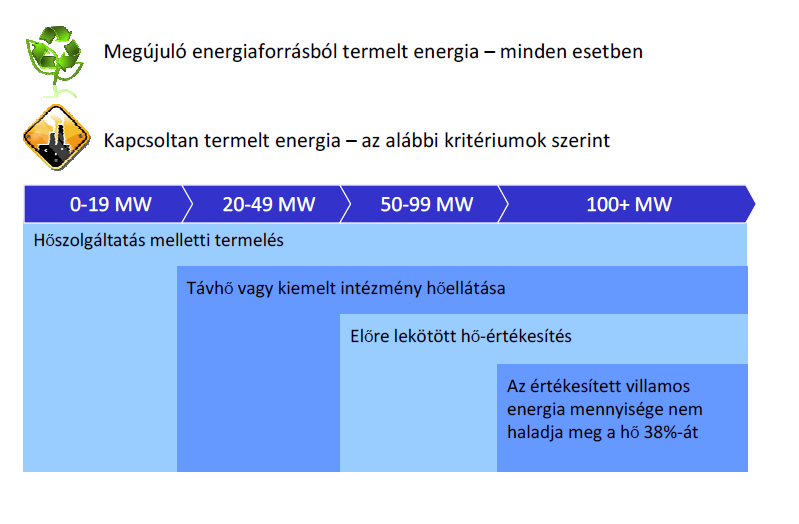 Megújuló energiaforrásból termelt energia – minden esetben

Kapcsoltan termelt energia – az alábbi kritériumok szerint

0-19 MW

20-49 MW

50-99 MW

100+ MW

Hőszolgáltatás melletti termelés

Távhő vagy kiemelt intézmény hőellátása

Előre lekötött hő-értékesítés

Az értékesített villamos energia mennyisége nem haladja meg a hő 38%-át